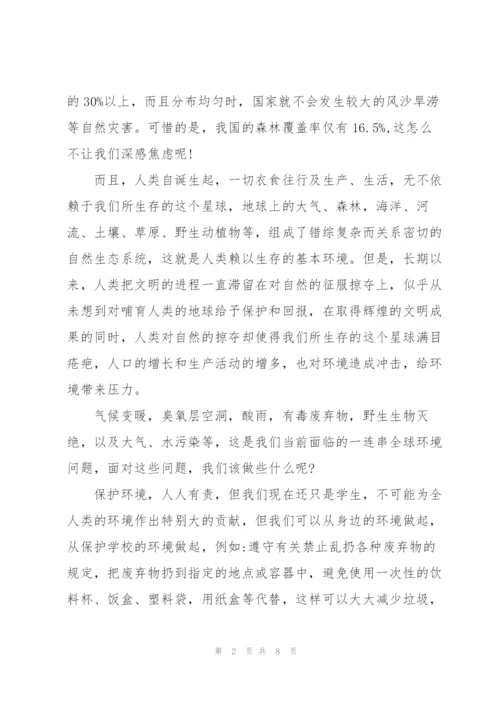 的 30%以上，而且分布均匀时，国家就不会发生较大的风沙旱涝等自然灾害。可惜的是，我国的森林覆盖率仅有 16.5%,这怎么不让我们深感焦虑呢!

而且，人类自诞生起，一切衣食往行及生产、生活，无不依赖于我们所生存的这个星球，地球上的大气、森林，海洋、河流、土壤、草原、野生动植物等，组成了错综复杂而关系密切的自然生态系统，这就是人类赖以生存的基本环境。但是，长期以来，人类把文明的进程一直滞留在对自然的征服掠夺上，似乎从未想到对哺育人类的地球给予保护和回报，在取得辉煌的文明成果的同时，人类对自然的掠夺却使得我们所生存的这个星球满目疮疤，人口的增长和生产活动的增多，也对环境造成冲击，给环境带来压力。

气候变暖，臭氧层空洞，酸雨，有毒废弃物，野生生物灭绝，以及大气、水污染等，这是我们当前面临的一连串全球环境问题，面对这些问题，我们该做些什么呢?

保护环境，人人有责，但我们现在还只是学生，不可能为全人类的环境作出特别大的贡献，但我们可以从身边的环境做起，从保护学校的环境做起，例如:遵守有关禁止乱扔各种废弃物的规定，把废弃物扔到指定的地点或容器中，避免使用一次性的饮料杯、饭盒、塑料袋，用纸盒等代替，这样可以大大减少垃圾，

第 2 页 共 8 页